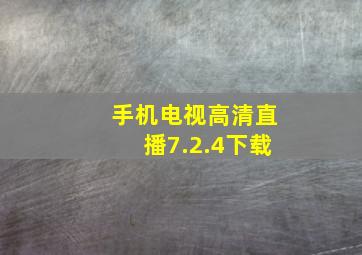 手机电视高清直播7.2.4下载